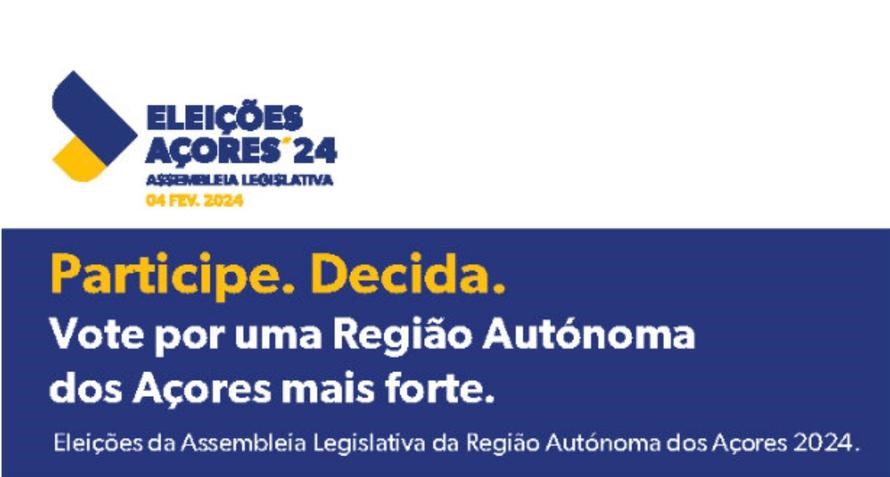 ELEIÇÕES AÇORES'24
ASSEMBLEIA LEGISLATIVA
04 FEV. 2024

Participe. Decida.
Vote por uma Região Autónoma dos Açores mais forte.

Eleições da Assembleia Legislativa da Região Autónoma dos Açores 2024.